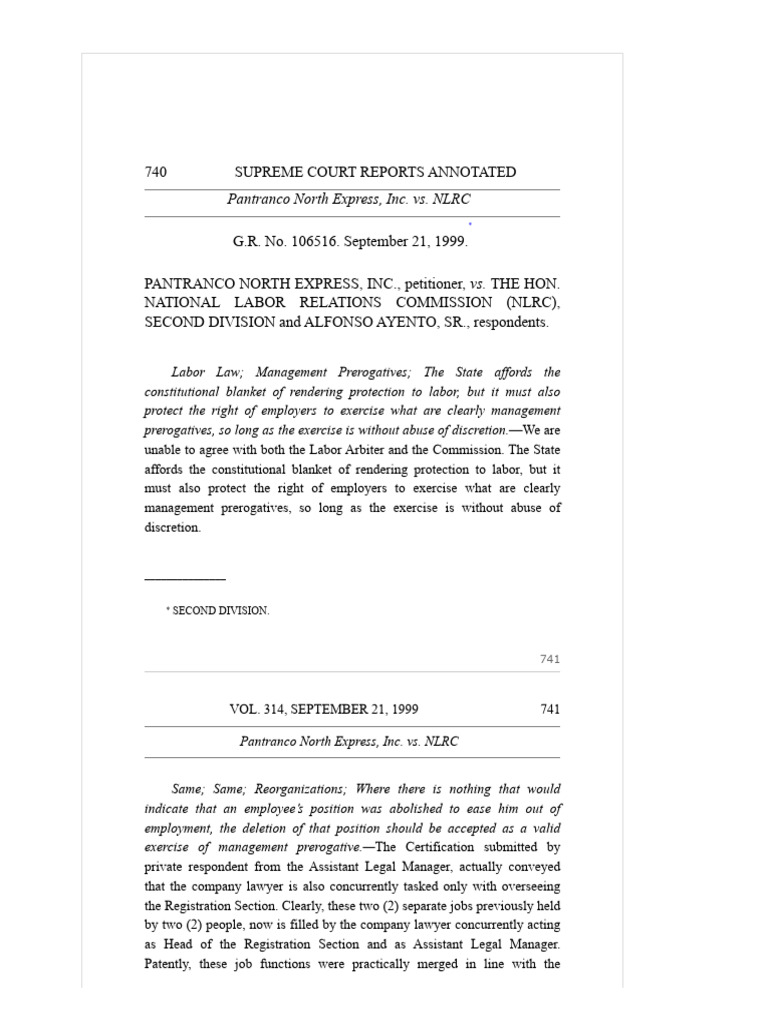 740 SUPREME COURT REPORTS ANNOTATED

Pantranco North Express, Inc. vs. NLRC

*

G.R. No. 106516. September 21, 1999.

PANTRANCO NORTH EXPRESS, INC., petitioner, vs. THE HON. NATIONAL LABOR RELATIONS COMMISSION (NLRC), SECOND DIVISION and ALFONSO AYENTO, SR., respondents.

Labor Law; Management Prerogatives; The State affords the constitutional blanket of rendering protection to labor, but it must also protect the right of employers to exercise what are clearly management prerogatives, so long as the exercise is without abuse of discretion.—We are unable to agree with both the Labor Arbiter and the Commission. The State affords the constitutional blanket of rendering protection to labor, but it must also protect the right of employers to exercise what are clearly management prerogatives, so long as the exercise is without abuse of discretion.

* SECOND DIVISION.

741

VOL. 314, SEPTEMBER 21, 1999 741

Pantranco North Express, Inc. vs. NLRC

Same; Same; Reorganizations; Where there is nothing that would indicate that an employee's position was abolished to ease him out of employment, the deletion of that position should be accepted as a valid exercise of management prerogative.—The Certification submitted by private respondent from the Assistant Legal Manager, actually conveyed that the company lawyer is also concurrently tasked only with overseeing the Registration Section. Clearly, these two (2) separate jobs previously held by two (2) people, now is filled by the company lawyer concurrently acting as Head of the Registration Section and as Assistant Legal Manager. Patently, these job functions were practically merged in line with the